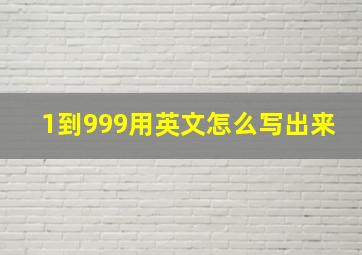 1到999用英文怎么写出来